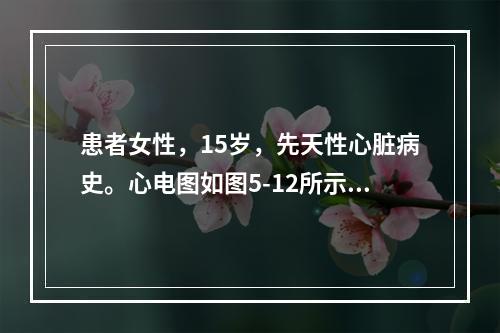 患者女性，15岁，先天性心脏病史。心电图如图5-12所示...